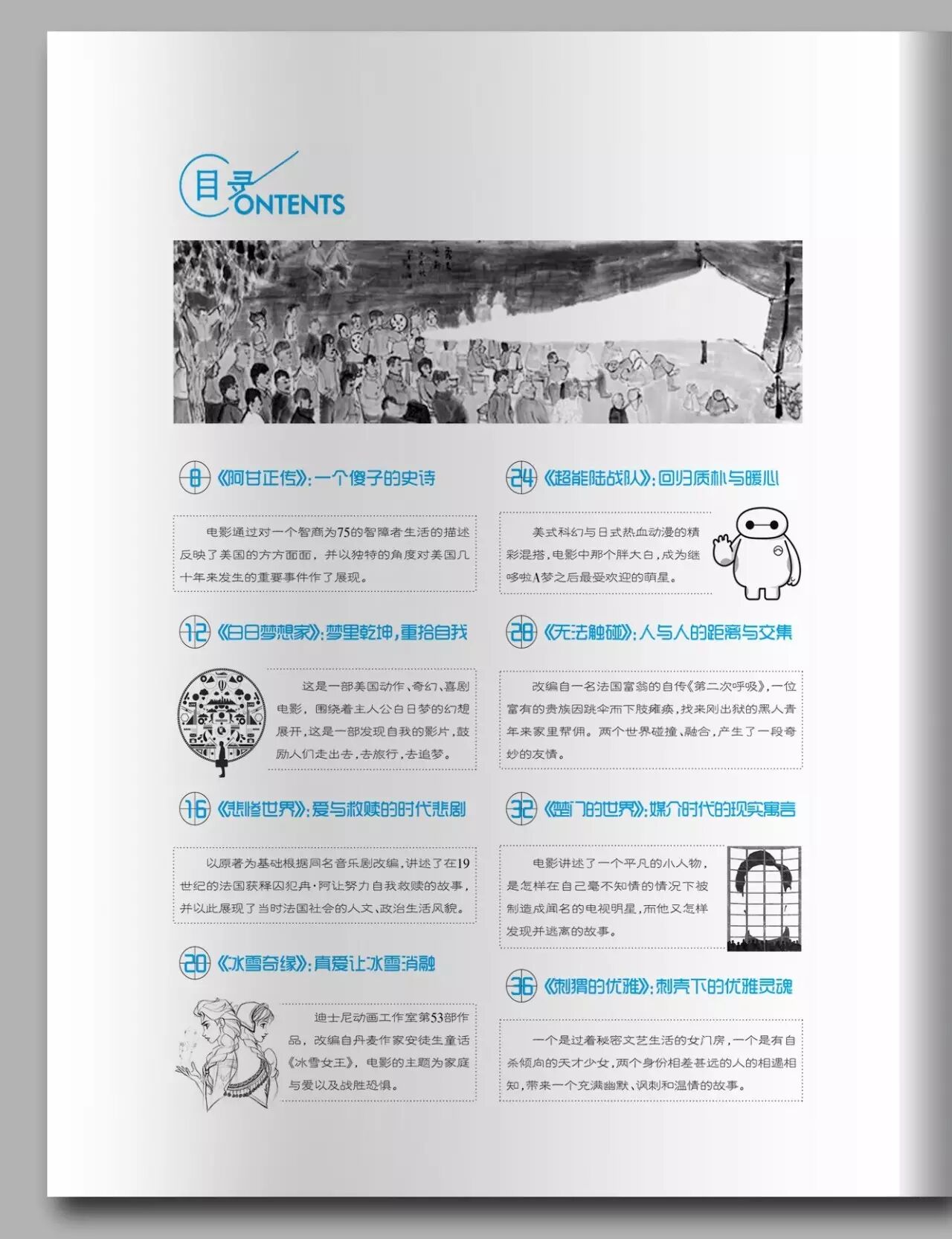 目录
CONTENTS

8 《阿甘正传》:一个傻子的史诗

电影通过对一个智商为75的智障者生活的描述反映了美国的方方面面，并以独特的角度对美国几十年来发生的重要事件作了展现。

12 《白日梦想家》:梦里乾坤，重拾自我

这是一部美国动作、奇幻、喜剧电影，围绕着主人公白日梦的幻想展开，这是一部发现自我的影片，鼓励人们走出去，去旅行，去追梦。

16 《悲惨世界》:爱与救赎的时代悲剧

以原著为基础根据同名音乐剧改编，讲述了在19世纪的法国获释囚犯冉·阿让努力自我救赎的故事，并以此展现了当时法国社会的人文、政治生活风貌。

20 《冰雪奇缘》:真爱让冰雪消融

迪士尼动画工作室第53部作品，改编自丹麦作家安徒生童话《冰雪女王》，电影的主题为家庭与爱以及战胜恐惧。

24 《超能陆战队》:回归质朴与暖心

美式科幻与日式热血动漫的精彩混搭，电影中那个胖大白，成为继哆啦A梦之后最受欢迎的萌星。

28 《无法触碰》:人与人的距离与交集

改编自一名法国富翁的自传《第二次呼吸》，一位富有的贵族因跳伞而下肢瘫痪，找来刚出狱的黑人青年来家里帮佣。两个世界碰撞、融合，产生了一段奇妙的友情。

32 《楚门的世界》:媒介时代的现实寓言

电影讲述了一个平凡的小人物，是怎样在自己毫不知情的情况下被制造成闻名的电视明星，而他又怎样发现并逃离的故事。

36 《刺猬的优雅》:刺壳下的优雅灵魂

一个是过着秘密文艺生活的女门房，一个是有自杀倾向的天才少女，两个身份相差甚远的人的相遇相知，带来一个充满幽默、讽刺和温情的故事。